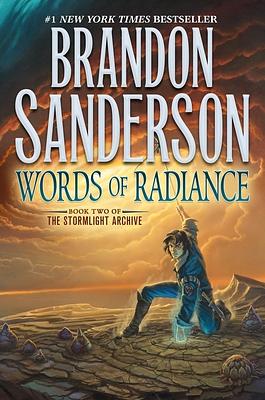 #1 NEW YORK TIMES BESTSELLER

BRANDON SANDERSON

WORDS OF RADIANCE

BOOK TWO OF
THE STORMLIGHT ARCHIVE